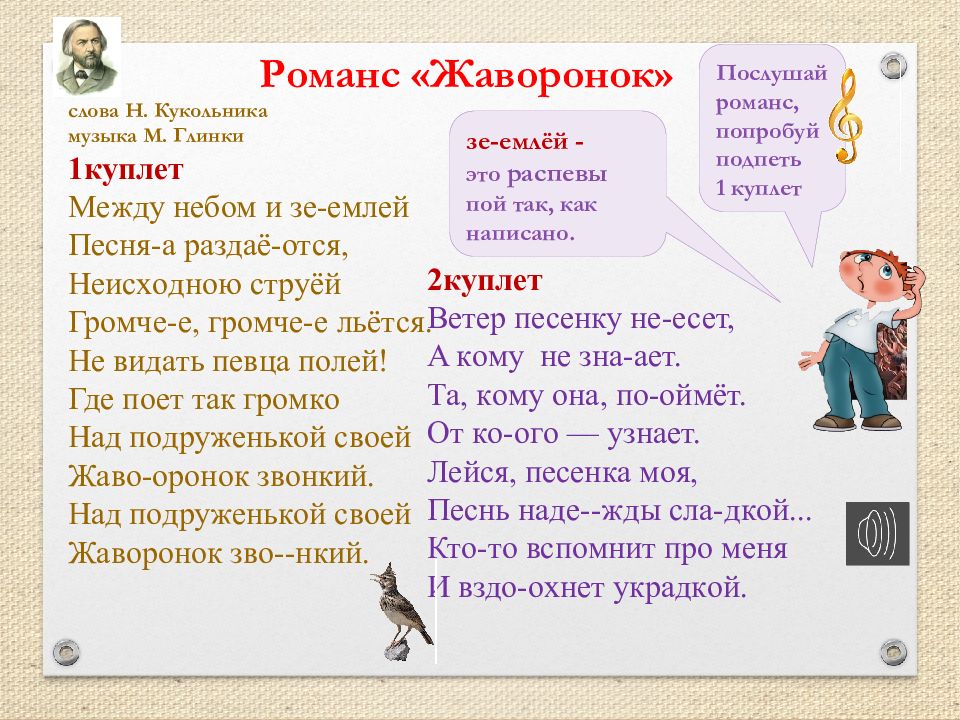 Романс «Жаворонок»

слова Н. Кукольника
музыка М. Глинки

1куплет
Между небом и зе-емлей
Песня-а раздаё-отся,
Неисходною струёй
Громче-е, громче-е льётся.
Не видать певца полей!
Где поет так громко
Над подруженькой своей
Жаво-оронок звонкий.
Над подруженькой своей
Жаворонок зво--нкий.

зе-емлёй - это распевы пой так, как написано.

Послушай романс, попробуй подпеть 1 куплет

2куплет
Ветер песенку не-есет,
А кому не зна-ает.
Та, кому она, по-оймёт.
От ко-ого — узнает.
Лейся, песенка моя,
Песнь наде--жды сла-дкой...
Кто-то вспомнит про меня
И вздо-охнет украдкой.